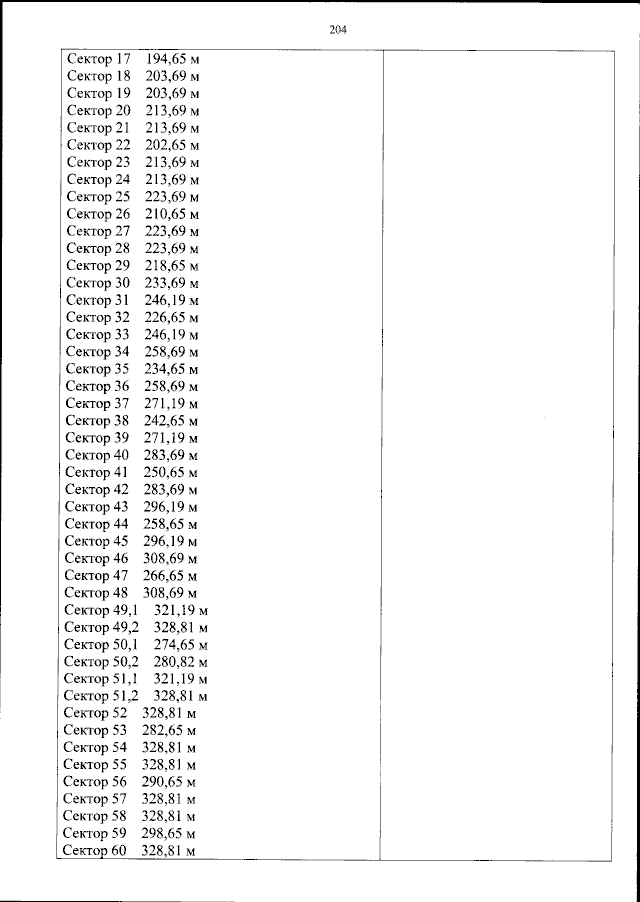 204

Сектор 17 194,65 м
Сектор 18 203,69 м
Сектор 19 203,69 м
Сектор 20 213,69 м
Сектор 21 213,69 м
Сектор 22 202,65 м
Сектор 23 213,69 м
Сектор 24 213,69 м
Сектор 25 223,69 м
Сектор 26 210,65 м
Сектор 27 223,69 м
Сектор 28 223,69 м
Сектор 29 218,65 м
Сектор 30 233,69 м
Сектор 31 246,19 м
Сектор 32 226,65 м
Сектор 33 246,19 м
Сектор 34 258,69 м
Сектор 35 234,65 м
Сектор 36 258,69 м
Сектор 37 271,19 м
Сектор 38 242,65 м
Сектор 39 271,19 м
Сектор 40 283,69 м
Сектор 41 250,65 м
Сектор 42 283,69 м
Сектор 43 296,19 м
Сектор 44 258,65 м
Сектор 45 296,19 м
Сектор 46 308,69 м
Сектор 47 266,65 м
Сектор 48 308,69 м
Сектор 49,1 321,19 м
Сектор 49,2 328,81 м
Сектор 50,1 274,65 м
Сектор 50,2 280,82 м
Сектор 51,1 321,19 м
Сектор 51,2 328,81 м
Сектор 52 328,81 м
Сектор 53 282,65 м
Сектор 54 328,81 м
Сектор 55 328,81 м
Сектор 56 290,65 м
Сектор 57 328,81 м
Сектор 58 328,81 м
Сектор 59 298,65 м
Сектор 60 328,81 м